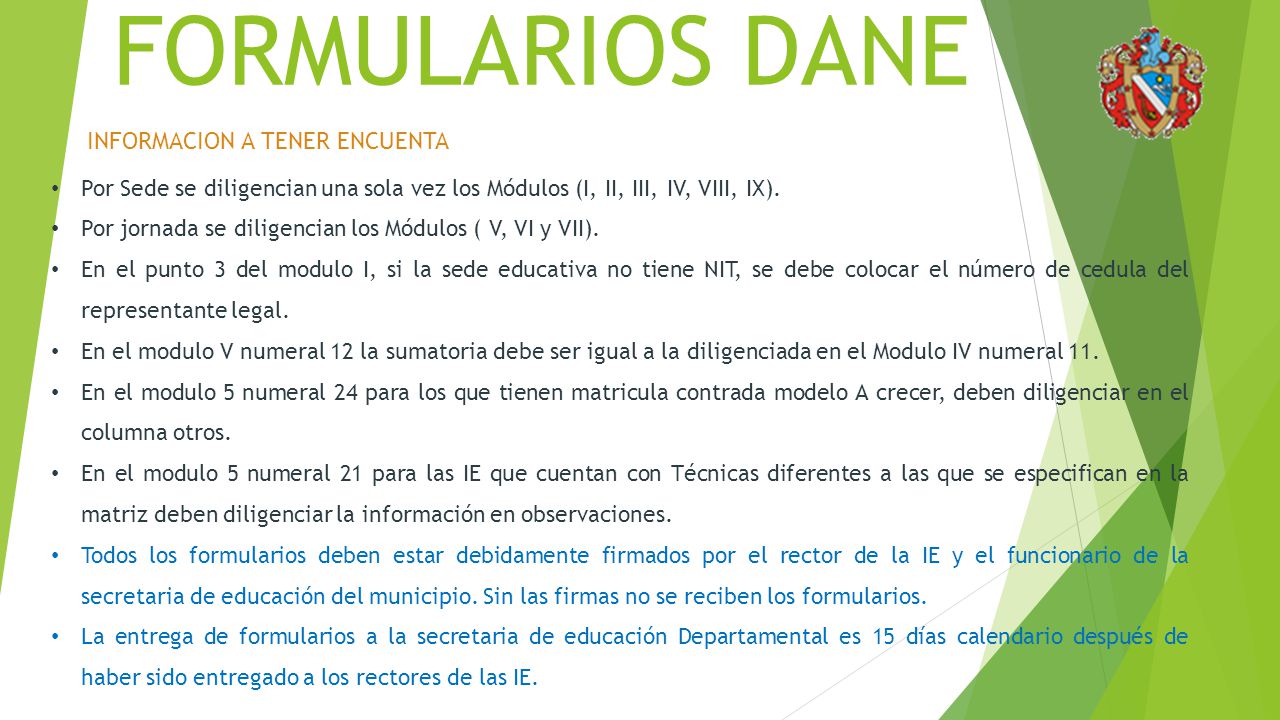 FORMULARIOS DANE

INFORMACION A TENER ENCUENTA

• Por Sede se diligencian una sola vez los Módulos (I, II, III, IV, VIII, IX).
• Por jornada se diligencian los Módulos ( V, VI y VII).
• En el punto 3 del modulo I, si la sede educativa no tiene NIT, se debe colocar el número de cedula del representante legal.
• En el modulo V numeral 12 la sumatoria debe ser igual a la diligenciada en el Modulo IV numeral 11.
• En el modulo 5 numeral 24 para los que tienen matricula contrada modelo A crecer, deben diligenciar en el columna otros.
• En el modulo 5 numeral 21 para las IE que cuentan con Técnicas diferentes a las que se especifican en la matriz deben diligenciar la información en observaciones.
• Todos los formularios deben estar debidamente firmados por el rector de la IE y el funcionario de la secretaria de educación del municipio. Sin las firmas no se reciben los formularios.
• La entrega de formularios a la secretaria de educación Departamental es 15 días calendario después de haber sido entregado a los rectores de las IE.